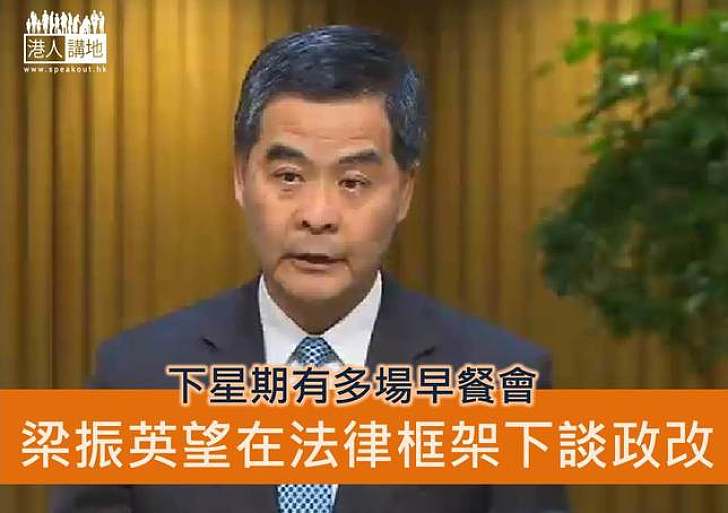 港人講地
www.speakout.hk

下星期有多場早餐會
梁振英望在法律框架下談政改